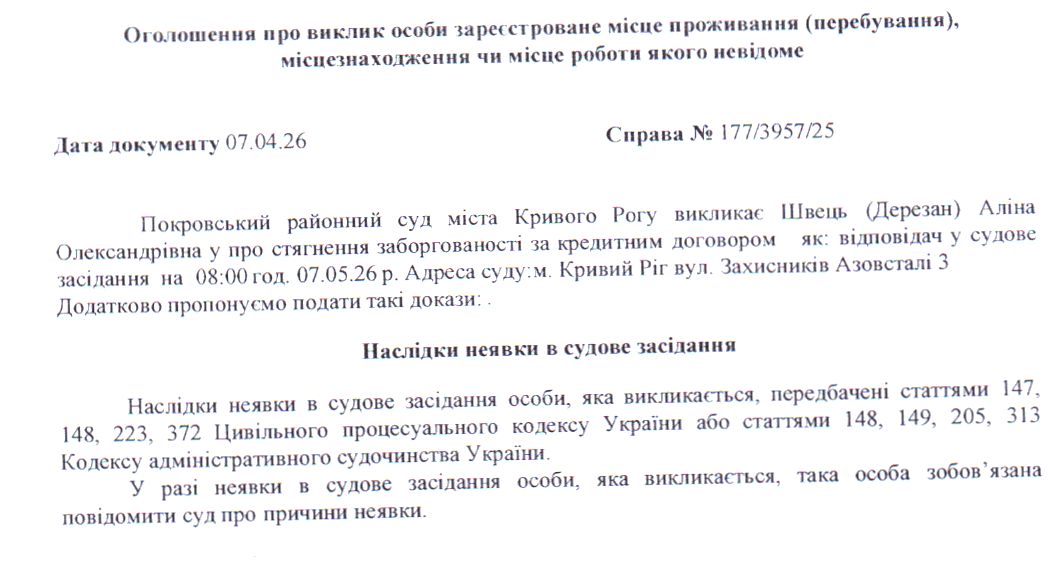 Оголошення про виклик особи зареєстроване місце проживання (перебування), місцезнаходження чи місце роботи якого невідоме

Дата документу 07.04.26

Справа № 177/3957/25

Покровський районний суд міста Кривого Рогу викликає Швець (Дерезан) Аліна Олександрівна у про стягнення заборгованості за кредитним договором як: відповідач у судове засідання на 08:00 год. 07.05.26 р. Адреса суду:м. Кривий Ріг вул. Захисників Азовсталі 3
Додатково пропонуємо подати такі докази: .

Наслідки неявки в судове засідання

Наслідки неявки в судове засідання особи, яка викликається, передбачені статтями 147, 148, 223, 372 Цивільного процесуального кодексу України або статтями 148, 149, 205, 313 Кодексу адміністративного судочинства України.

У разі неявки в судове засідання особи, яка викликається, така особа зобов'язана повідомити суд про причини неявки.